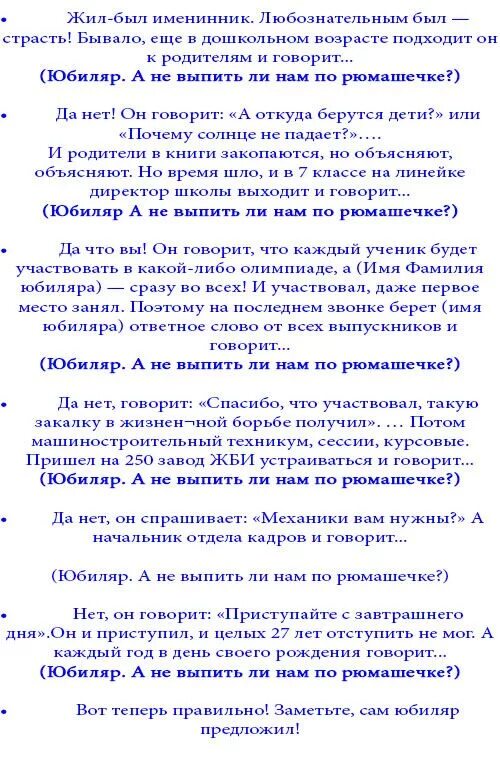 • Жил-был именинник. Любознательным был — страсть! Бывало, еще в дошкольном возрасте подходит он к родителям и говорит...
(Юбиляр. А не выпить ли нам по рюмашечке?)

• Да нет! Он говорит: «А откуда берутся дети?» или «Почему солнце не падает?»....
И родители в книги закопаются, но объясняют, объясняют. Но время шло, и в 7 классе на линейке директор школы выходит и говорит...
(Юбиляр А не выпить ли нам по рюмашечке?)

• Да что вы! Он говорит, что каждый ученик будет участвовать в какой-либо олимпиаде, а (Имя Фамилия юбиляра) — сразу во всех! И участвовал, даже первое место занял. Поэтому на последнем звонке берет (имя юбиляра) ответное слово от всех выпускников и говорит...
(Юбиляр. А не выпить ли нам по рюмашечке?)

• Да нет, говорит: «Спасибо, что участвовал, такую закалку в жизнен¬ной борьбе получил». ... Потом машиностроительный техникум, сессии, курсовые. Пришел на 250 завод ЖБИ устраиваться и говорит...
(Юбиляр. А не выпить ли нам по рюмашечке?)

• Да нет, он спрашивает: «Механики вам нужны?» А начальник отдела кадров и говорит...

(Юбиляр. А не выпить ли нам по рюмашечке?)

• Нет, он говорит: «Приступайте с завтрашнего дня».Он и приступил, и целых 27 лет отступить не мог. А каждый год в день своего рождения говорит...
(Юбиляр. А не выпить ли нам по рюмашечке?)

• Вот теперь правильно! Заметьте, сам юбиляр предложил!